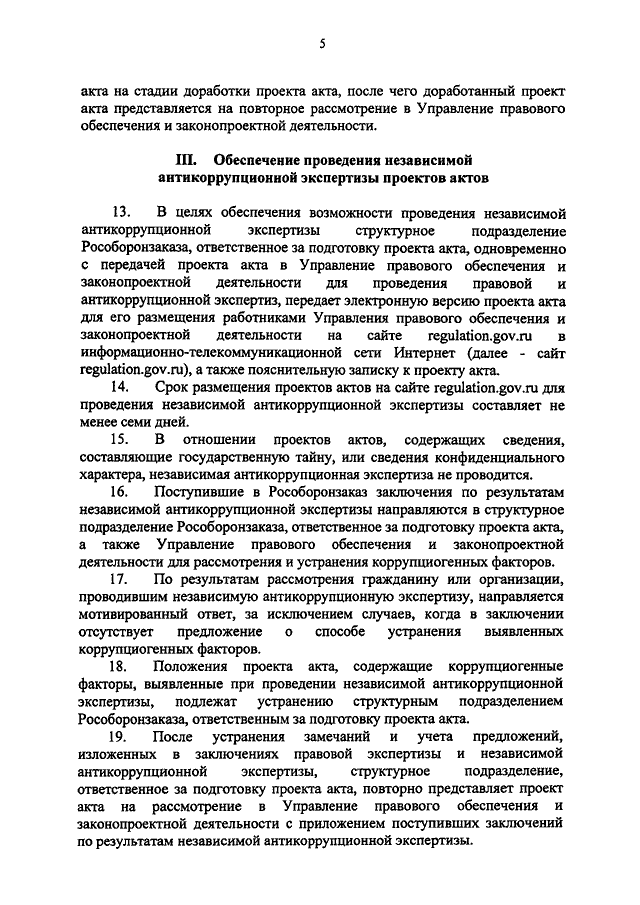 5

акта на стадии доработки проекта акта, после чего доработанный проект акта представляется на повторное рассмотрение в Управление правового обеспечения и законопроектной деятельности.

III. Обеспечение проведения независимой антикоррупционной экспертизы проектов актов

13. В целях обеспечения возможности проведения независимой антикоррупционной экспертизы структурное подразделение Рособоронзаказа, ответственное за подготовку проекта акта, одновременно с передачей проекта акта в Управление правового обеспечения и законопроектной деятельности для проведения правовой и антикоррупционной экспертиз, передает электронную версию проекта акта для его размещения работниками Управления правового обеспечения и законопроектной деятельности на сайте regulation.gov.ru в информационно-телекоммуникационной сети Интернет (далее - сайт regulation.gov.ru), а также пояснительную записку к проекту акта.

14. Срок размещения проектов актов на сайте regulation.gov.ru для проведения независимой антикоррупционной экспертизы составляет не менее семи дней.

15. В отношении проектов актов, содержащих сведения, составляющие государственную тайну, или сведения конфиденциального характера, независимая антикоррупционная экспертиза не проводится.

16. Поступившие в Рособоронзаказ заключения по результатам независимой антикоррупционной экспертизы направляются в структурное подразделение Рособоронзаказа, ответственное за подготовку проекта акта, а также Управление правового обеспечения и законопроектной деятельности для рассмотрения и устранения коррупциогенных факторов.

17. По результатам рассмотрения гражданину или организации, проводившим независимую антикоррупционную экспертизу, направляется мотивированный ответ, за исключением случаев, когда в заключении отсутствует предложение о способе устранения выявленных коррупциогенных факторов.

18. Положения проекта акта, содержащие коррупциогенные факторы, выявленные при проведении независимой антикоррупционной экспертизы, подлежат устранению структурным подразделением Рособоронзаказа, ответственным за подготовку проекта акта.

19. После устранения замечаний и учета предложений, изложенных в заключениях правовой экспертизы и независимой антикоррупционной экспертизы, структурное подразделение, ответственное за подготовку проекта акта, повторно представляет проект акта на рассмотрение в Управление правового обеспечения и законопроектной деятельности с приложением поступивших заключений по результатам независимой антикоррупционной экспертизы.